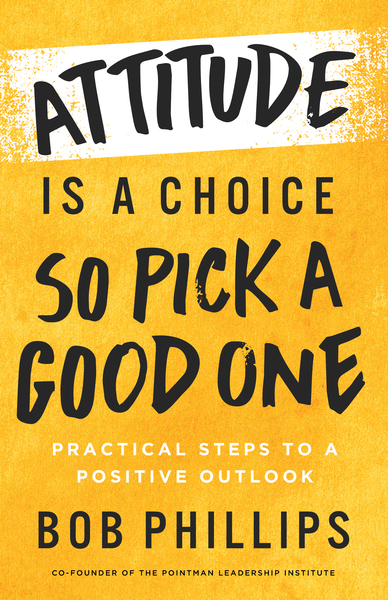 ATTITUDE

IS A CHOICE

SO PICK A GOOD ONE

PRACTICAL STEPS TO A POSITIVE OUTLOOK

BOB PHILLIPS

CO-FOUNDER OF THE POINTMAN LEADERSHIP INSTITUTE